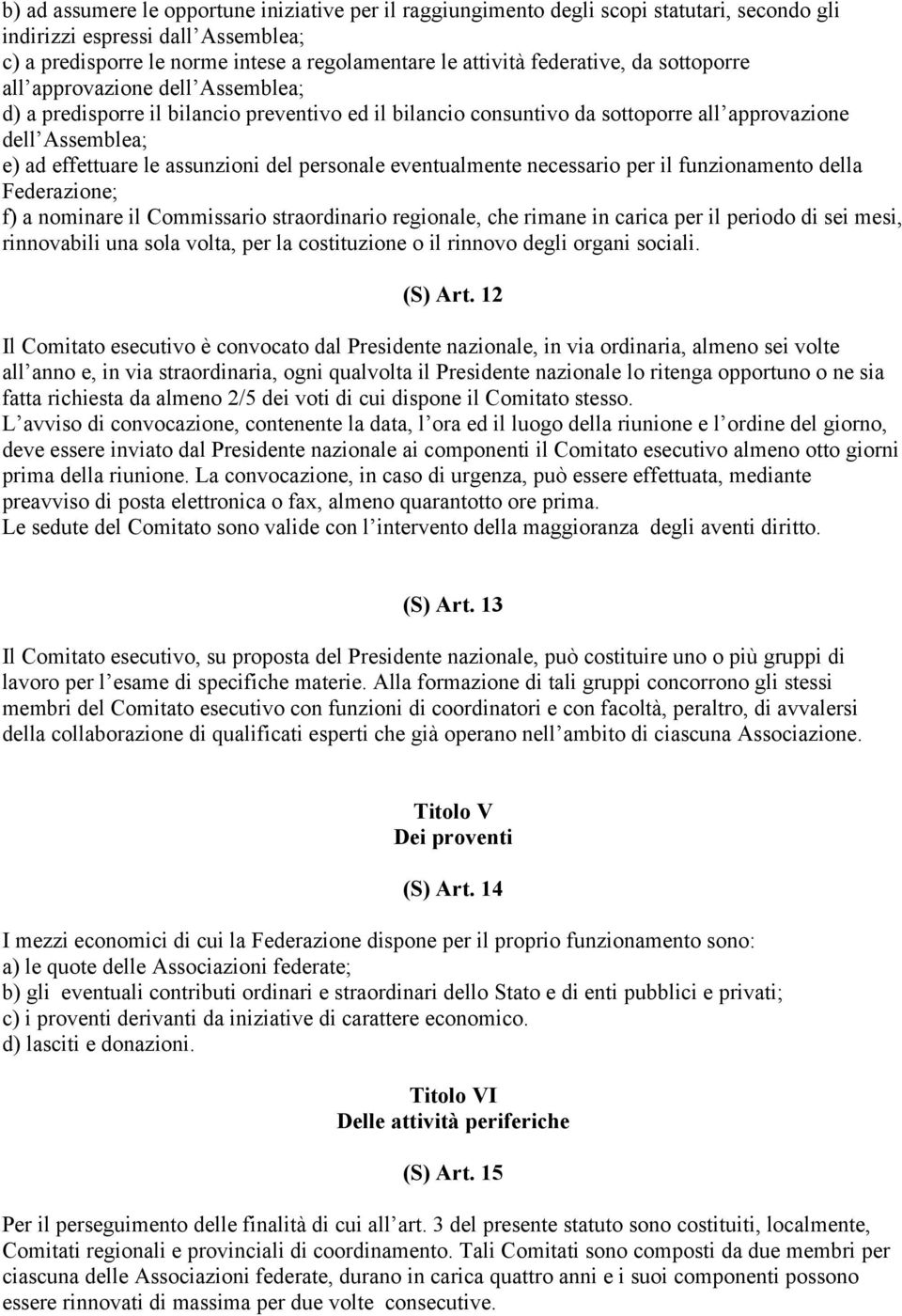 b) ad assumere le opportune iniziative per il raggiungimento degli scopi statutari, secondo gli indirizzi espressi dall Assemblea;
c) a predisporre le norme intese a regolamentare le attività federative, da sottoporre all approvazione dell Assemblea;
d) a predisporre il bilancio preventivo ed il bilancio consuntivo da sottoporre all approvazione dell Assemblea;
e) ad effettuare le assunzioni del personale eventualmente necessario per il funzionamento della Federazione;
f) a nominare il Commissario straordinario regionale, che rimane in carica per il periodo di sei mesi, rinnovabili una sola volta, per la costituzione o il rinnovo degli organi sociali.

(S) Art. 12

Il Comitato esecutivo è convocato dal Presidente nazionale, in via ordinaria, almeno sei volte all anno e, in via straordinaria, ogni qualvolta il Presidente nazionale lo ritenga opportuno o ne sia fatta richiesta da almeno 2/5 dei voti di cui dispone il Comitato stesso.
L avviso di convocazione, contenente la data, l ora ed il luogo della riunione e l ordine del giorno, deve essere inviato dal Presidente nazionale ai componenti il Comitato esecutivo almeno otto giorni prima della riunione. La convocazione, in caso di urgenza, può essere effettuata, mediante preavviso di posta elettronica o fax, almeno quarantotto ore prima.
Le sedute del Comitato sono valide con l intervento della maggioranza degli aventi diritto.

(S) Art. 13

Il Comitato esecutivo, su proposta del Presidente nazionale, può costituire uno o più gruppi di lavoro per l esame di specifiche materie. Alla formazione di tali gruppi concorrono gli stessi membri del Comitato esecutivo con funzioni di coordinatori e con facoltà, peraltro, di avvalersi della collaborazione di qualificati esperti che già operano nell ambito di ciascuna Associazione.

Titolo V
Dei proventi

(S) Art. 14

I mezzi economici di cui la Federazione dispone per il proprio funzionamento sono:
a) le quote delle Associazioni federate;
b) gli eventuali contributi ordinari e straordinari dello Stato e di enti pubblici e privati;
c) i proventi derivanti da iniziative di carattere economico.
d) lasciti e donazioni.

Titolo VI
Delle attività periferiche

(S) Art. 15

Per il perseguimento delle finalità di cui all art. 3 del presente statuto sono costituiti, localmente, Comitati regionali e provinciali di coordinamento. Tali Comitati sono composti da due membri per ciascuna delle Associazioni federate, durano in carica quattro anni e i suoi componenti possono essere rinnovati di massima per due volte consecutive.